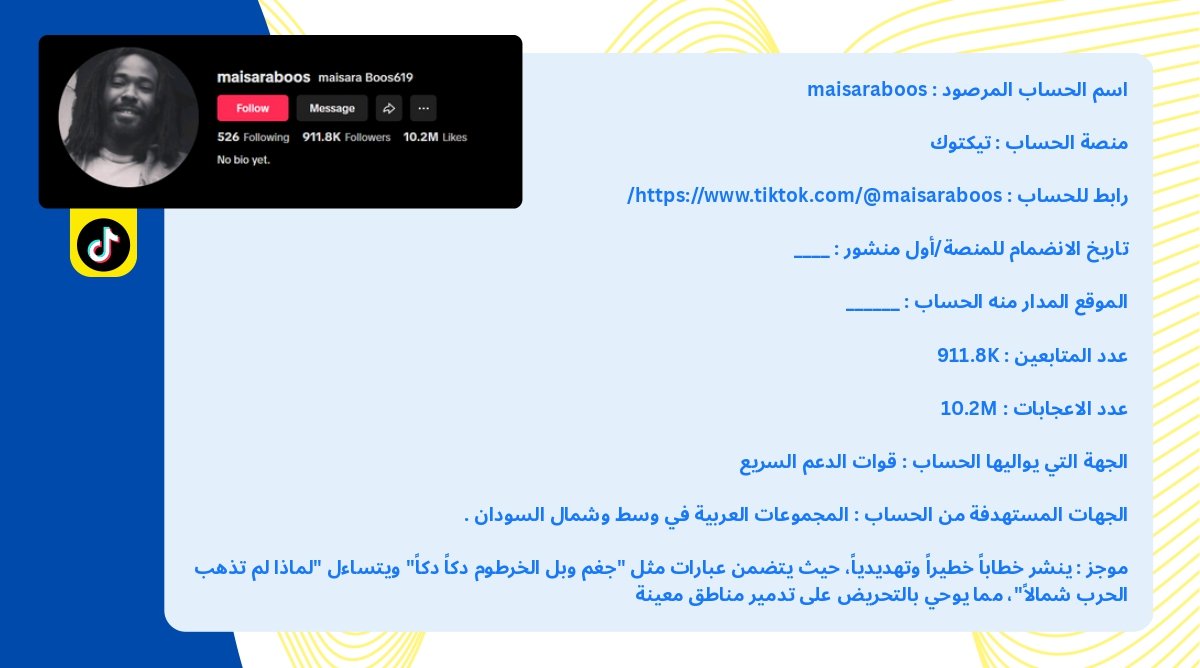 maisaraboos maisara Boos619

Follow Message

526 Following 911.8K Followers 10.2M Likes

No bio yet.

اسم الحساب المرصود : maisaraboos

منصة الحساب : تيكتوك

رابط للحساب : https://www.tiktok.com/@maisaraboos/

تاريخ الانضمام للمنصة/أول منشور : ____

الموقع المدار منه الحساب : ______

عدد المتابعين : 911.8K

عدد الاعجابات : 10.2M

الجهة التي يواليها الحساب : قوات الدعم السريع

الجهات المستهدفة من الحساب : المجموعات العربية في وسط وشمال السودان .

موجز : ينشر خطاباً خطيراً وتهديدياً، حيث يتضمن عبارات مثل "جغم وبل الخرطوم دكاً دكاً" ويتساءل "لماذا لم تذهب الحرب شمالاً"، مما يوحي بالتحريض على تدمير مناطق معينة